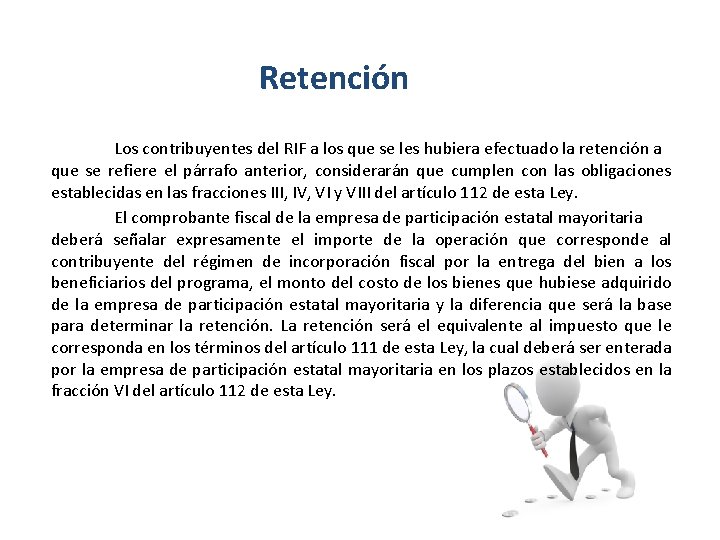 Retención

Los contribuyentes del RIF a los que se les hubiera efectuado la retención a que se refiere el párrafo anterior, considerarán que cumplen con las obligaciones establecidas en las fracciones III, IV, VI y VIII del artículo 112 de esta Ley.

El comprobante fiscal de la empresa de participación estatal mayoritaria deberá señalar expresamente el importe de la operación que corresponde al contribuyente del régimen de incorporación fiscal por la entrega del bien a los beneficiarios del programa, el monto del costo de los bienes que hubiese adquirido de la empresa de participación estatal mayoritaria y la diferencia que será la base para determinar la retención. La retención será el equivalente al impuesto que le corresponda en los términos del artículo 111 de esta Ley, la cual deberá ser enterada por la empresa de participación estatal mayoritaria en los plazos establecidos en la fracción VI del artículo 112 de esta Ley.